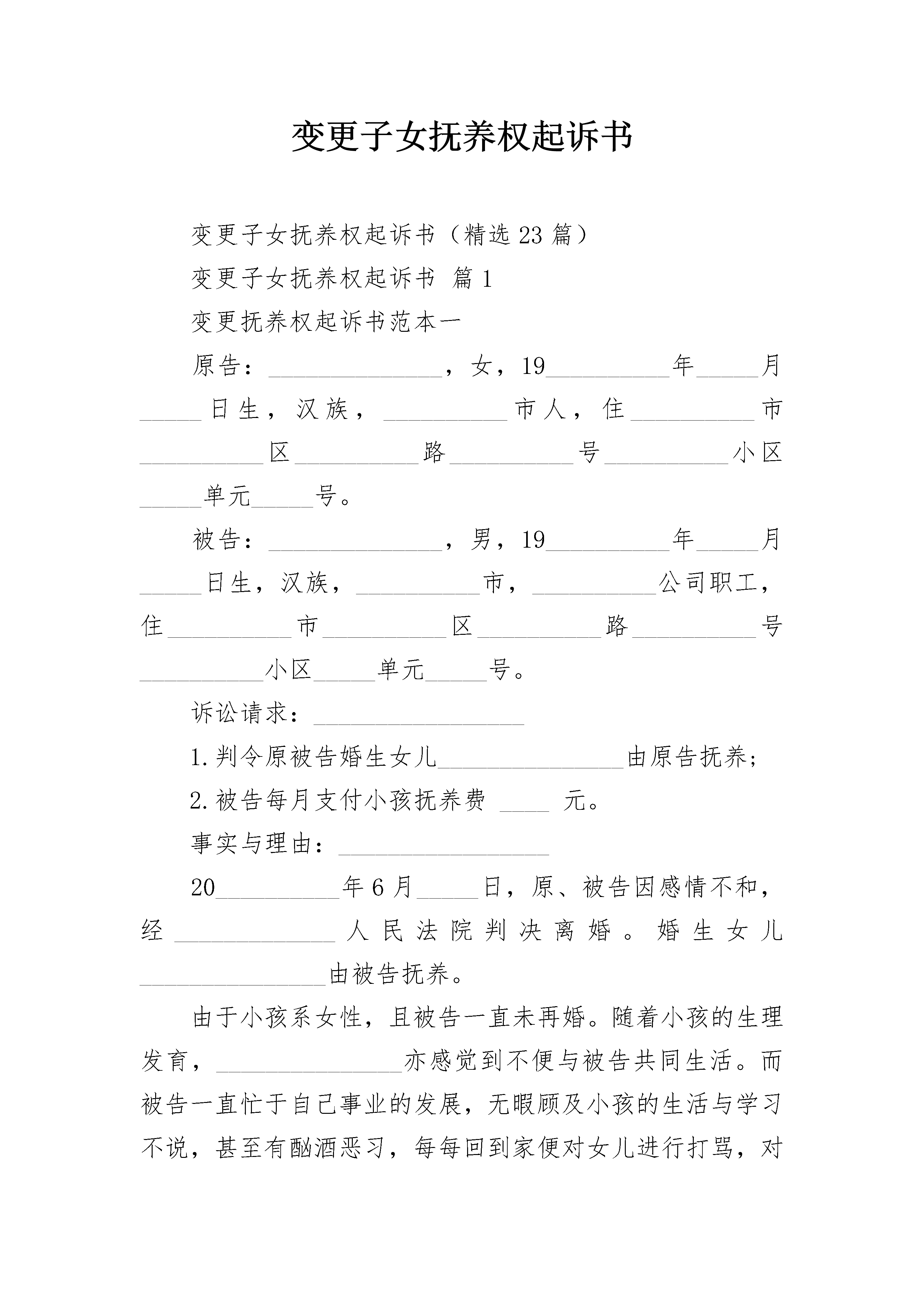 变更子女抚养权起诉书

变更子女抚养权起诉书（精选23篇）

变更子女抚养权起诉书 篇1

变更抚养权起诉书范本一

原告：______________，女，19__________年_____月_____日生，汉族，__________市人，住__________市__________区__________路__________号__________小区_____单元_____号。

被告：______________，男，19__________年_____月_____日生，汉族，__________市，__________公司职工，住__________市__________区__________路__________号__________小区_____单元_____号。

诉讼请求：_________________

1.判令原被告婚生女儿_______________由原告抚养；

2.被告每月支付小孩抚养费 ____ 元。

事实与理由：_________________

20__________年6月_____日，原、被告因感情不和，经_____________人民法院判决离婚。婚生女儿_______________由被告抚养。

由于小孩系女性，且被告一直未再婚。随着小孩的生理发育，_______________亦感觉到不便与被告共同生活。而被告一直忙于自己事业的发展，无暇顾及小孩的生活与学习不说，甚至有酗酒恶习，每每回到家便对女儿进行打骂，对